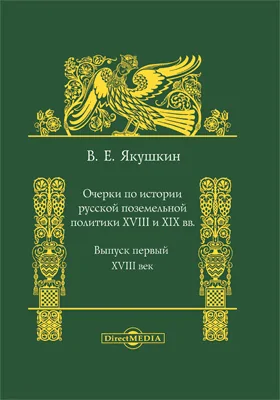 В. Е. Якушкин

Очерки по истории русской поземельной политики XVIII и XIX вв.

Выпуск первый
XVIII век

DirectMEDIA